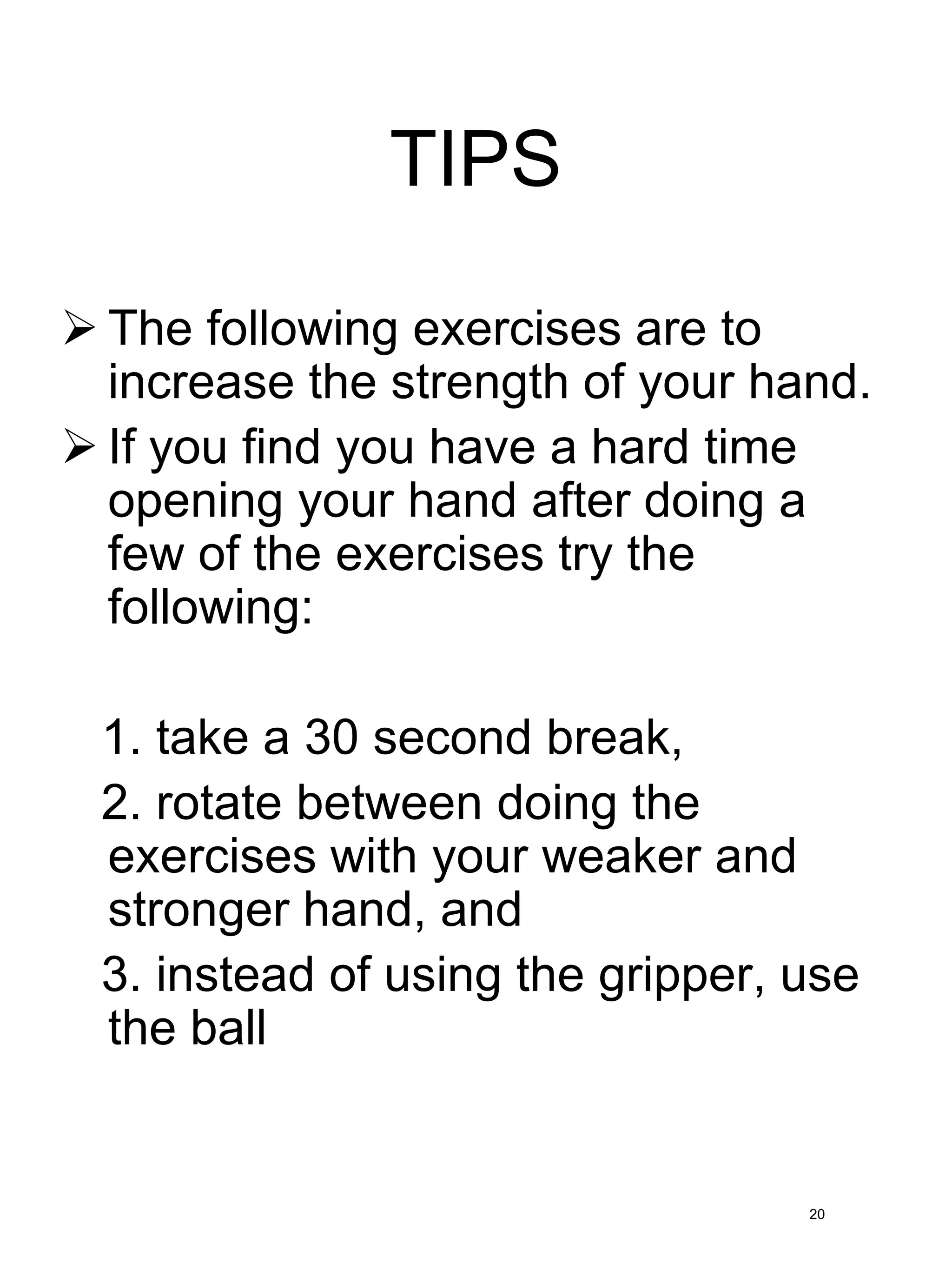 TIPS

➢ The following exercises are to increase the strength of your hand.

➢ If you find you have a hard time opening your hand after doing a few of the exercises try the following:

1. take a 30 second break,

2. rotate between doing the exercises with your weaker and stronger hand, and

3. instead of using the gripper, use the ball

20